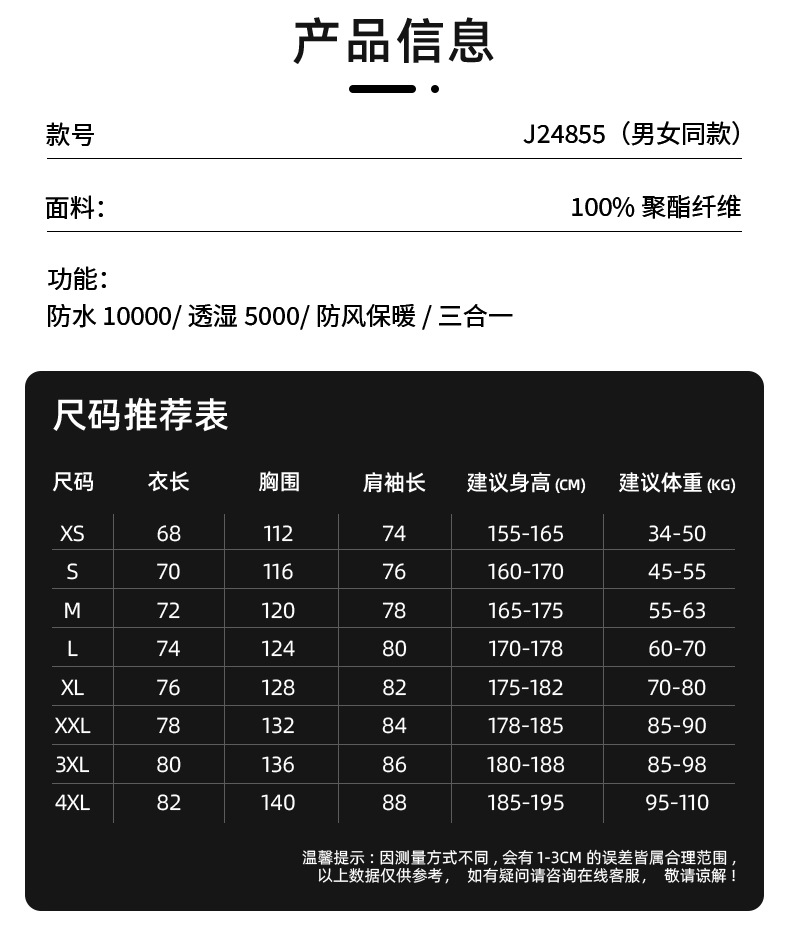 产品信息

款号 J24855（男女同款）

面料： 100% 聚酯纤维

功能：
防水 10000/ 透湿 5000/ 防风保暖 / 三合一

尺码推荐表

| 尺码 | 衣长 | 胸围 | 肩袖长 | 建议身高 (CM) | 建议体重 (KG) |
|---|---|---|---|---|---|
| XS | 68 | 112 | 74 | 155-165 | 34-50 |
| S | 70 | 116 | 76 | 160-170 | 45-55 |
| M | 72 | 120 | 78 | 165-175 | 55-63 |
| L | 74 | 124 | 80 | 170-178 | 60-70 |
| XL | 76 | 128 | 82 | 175-182 | 70-80 |
| XXL | 78 | 132 | 84 | 178-185 | 85-90 |
| 3XL | 80 | 136 | 86 | 180-188 | 85-98 |
| 4XL | 82 | 140 | 88 | 185-195 | 95-110 |

温馨提示：因测量方式不同，会有 1-3CM 的误差皆属合理范围，以上数据仅供参考， 如有疑问请咨询在线客服， 敬请谅解！